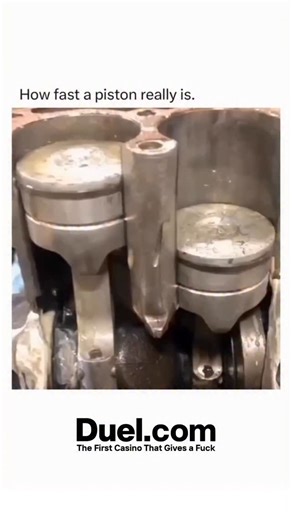 How fast a piston really is.

Duel.com
The First Casino That Gives a Fuck